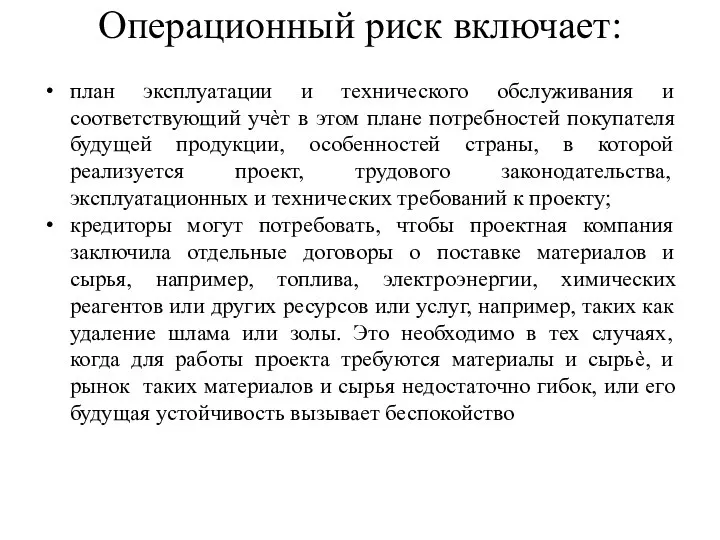 Операционный риск включает:

• план эксплуатации и технического обслуживания и соответствующий учѐт в этом плане потребностей покупателя будущей продукции, особенностей страны, в которой реализуется проект, трудового законодательства, эксплуатационных и технических требований к проекту;

• кредиторы могут потребовать, чтобы проектная компания заключила отдельные договоры о поставке материалов и сырья, например, топлива, электроэнергии, химических реагентов или других ресурсов или услуг, например, таких как удаление шлама или золы. Это необходимо в тех случаях, когда для работы проекта требуются материалы и сырьѐ, и рынок таких материалов и сырья недостаточно гибок, или его будущая устойчивость вызывает беспокойство